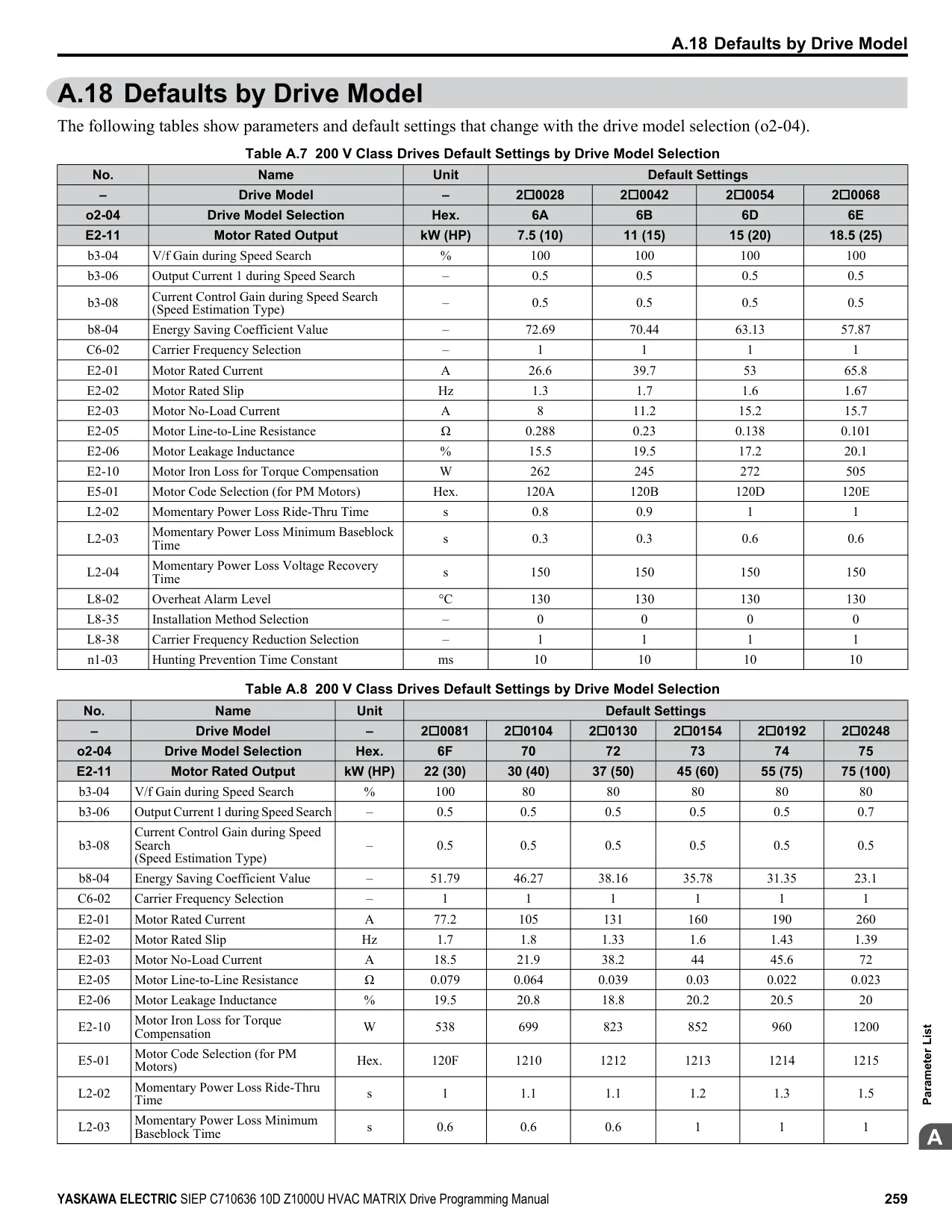 A.18 Defaults by Drive Model

A.18 Defaults by Drive Model

The following tables show parameters and default settings that change with the drive model selection (o2-04).

Table A.7 200 V Class Drives Default Settings by Drive Model Selection

| No. | Name | Unit | Default Settings | | | |
|---|---|---|---|---|---|---|
| – | Drive Model | – | 2□0028 | 2□0042 | 2□0054 | 2□0068 |
| o2-04 | Drive Model Selection | Hex. | 6A | 6B | 6D | 6E |
| E2-11 | Motor Rated Output | kW (HP) | 7.5 (10) | 11 (15) | 15 (20) | 18.5 (25) |
| b3-04 | V/f Gain during Speed Search | % | 100 | 100 | 100 | 100 |
| b3-06 | Output Current 1 during Speed Search | – | 0.5 | 0.5 | 0.5 | 0.5 |
| b3-08 | Current Control Gain during Speed Search (Speed Estimation Type) | – | 0.5 | 0.5 | 0.5 | 0.5 |
| b8-04 | Energy Saving Coefficient Value | – | 72.69 | 70.44 | 63.13 | 57.87 |
| C6-02 | Carrier Frequency Selection | – | 1 | 1 | 1 | 1 |
| E2-01 | Motor Rated Current | A | 26.6 | 39.7 | 53 | 65.8 |
| E2-02 | Motor Rated Slip | Hz | 1.3 | 1.7 | 1.6 | 1.67 |
| E2-03 | Motor No-Load Current | A | 8 | 11.2 | 15.2 | 15.7 |
| E2-05 | Motor Line-to-Line Resistance | Ω | 0.288 | 0.23 | 0.138 | 0.101 |
| E2-06 | Motor Leakage Inductance | % | 15.5 | 19.5 | 17.2 | 20.1 |
| E2-10 | Motor Iron Loss for Torque Compensation | W | 262 | 245 | 272 | 505 |
| E5-01 | Motor Code Selection (for PM Motors) | Hex. | 120A | 120B | 120D | 120E |
| L2-02 | Momentary Power Loss Ride-Thru Time | s | 0.8 | 0.9 | 1 | 1 |
| L2-03 | Momentary Power Loss Minimum Baseblock Time | s | 0.3 | 0.3 | 0.6 | 0.6 |
| L2-04 | Momentary Power Loss Voltage Recovery Time | s | 150 | 150 | 150 | 150 |
| L8-02 | Overheat Alarm Level | °C | 130 | 130 | 130 | 130 |
| L8-35 | Installation Method Selection | – | 0 | 0 | 0 | 0 |
| L8-38 | Carrier Frequency Reduction Selection | – | 1 | 1 | 1 | 1 |
| n1-03 | Hunting Prevention Time Constant | ms | 10 | 10 | 10 | 10 |

Table A.8 200 V Class Drives Default Settings by Drive Model Selection

| No. | Name | Unit | Default Settings | | | | | |
|---|---|---|---|---|---|---|---|---|
| – | Drive Model | – | 2□0081 | 2□0104 | 2□0130 | 2□0154 | 2□0192 | 2□0248 |
| o2-04 | Drive Model Selection | Hex. | 6F | 70 | 72 | 73 | 74 | 75 |
| E2-11 | Motor Rated Output | kW (HP) | 22 (30) | 30 (40) | 37 (50) | 45 (60) | 55 (75) | 75 (100) |
| b3-04 | V/f Gain during Speed Search | % | 100 | 80 | 80 | 80 | 80 | 80 |
| b3-06 | Output Current 1 during Speed Search | – | 0.5 | 0.5 | 0.5 | 0.5 | 0.5 | 0.7 |
| b3-08 | Current Control Gain during Speed Search (Speed Estimation Type) | – | 0.5 | 0.5 | 0.5 | 0.5 | 0.5 | 0.5 |
| b8-04 | Energy Saving Coefficient Value | – | 51.79 | 46.27 | 38.16 | 35.78 | 31.35 | 23.1 |
| C6-02 | Carrier Frequency Selection | – | 1 | 1 | 1 | 1 | 1 | 1 |
| E2-01 | Motor Rated Current | A | 77.2 | 105 | 131 | 160 | 190 | 260 |
| E2-02 | Motor Rated Slip | Hz | 1.7 | 1.8 | 1.33 | 1.6 | 1.43 | 1.39 |
| E2-03 | Motor No-Load Current | A | 18.5 | 21.9 | 38.2 | 44 | 45.6 | 72 |
| E2-05 | Motor Line-to-Line Resistance | Ω | 0.079 | 0.064 | 0.039 | 0.03 | 0.022 | 0.023 |
| E2-06 | Motor Leakage Inductance | % | 19.5 | 20.8 | 18.8 | 20.2 | 20.5 | 20 |
| E2-10 | Motor Iron Loss for Torque Compensation | W | 538 | 699 | 823 | 852 | 960 | 1200 |
| E5-01 | Motor Code Selection (for PM Motors) | Hex. | 120F | 1210 | 1212 | 1213 | 1214 | 1215 |
| L2-02 | Momentary Power Loss Ride-Thru Time | s | 1 | 1.1 | 1.1 | 1.2 | 1.3 | 1.5 |
| L2-03 | Momentary Power Loss Minimum Baseblock Time | s | 0.6 | 0.6 | 0.6 | 1 | 1 | 1 |

Parameter List

A

YASKAWA ELECTRIC SIEP C710636 10D Z1000U HVAC MATRIX Drive Programming Manual 259